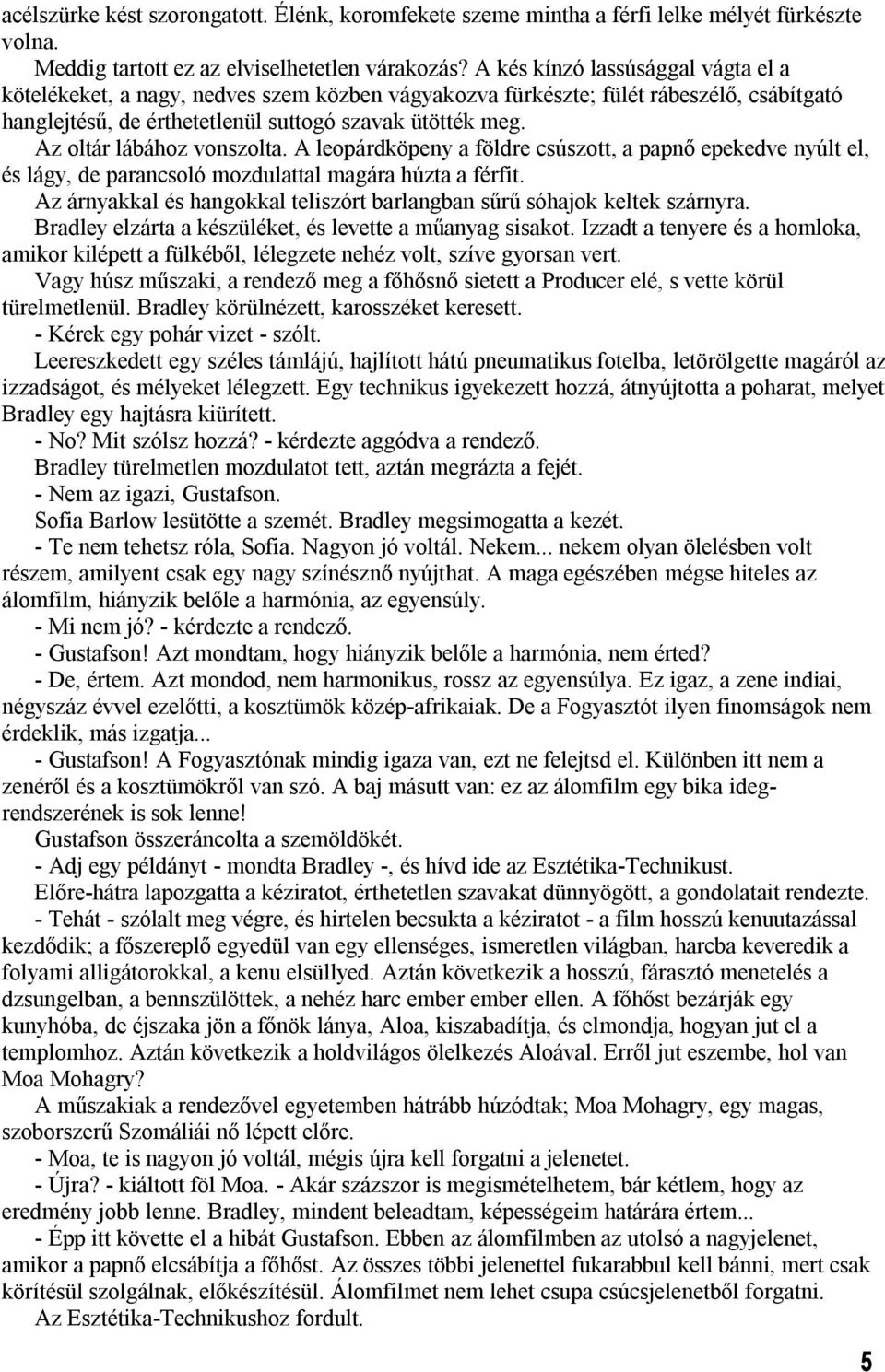 acélszürke kést szorongatott. Élénk, koromfekete szeme mintha a férfi lelke mélyét fürkészte volna.

Meddig tartott ez az elviselhetetlen várakozás? A kés kínzó lassúsággal vágta el a kötelékeket, a nagy, nedves szem közben vágyakozva fürkészte; fülét rábeszélő, csábítgató hanglejtésű, de érthetetlenül suttogó szavak ütötték meg.

Az oltár lábához vonszolta. A leopárdköpeny a földre csúszott, a papnő epekedve nyúlt el, és lágy, de parancsoló mozdulattal magára húzta a férfit.

Az árnyakkal és hangokkal teliszórt barlangban sűrű sóhajok keltek szárnyra.

Bradley elzárta a készüléket, és levette a műanyag sisakot. Izzadt a tenyere és a homloka, amikor kilépett a fülkéből, lélegzete nehéz volt, szíve gyorsan vert.

Vagy húsz műszaki, a rendező meg a főhősnő sietett a Producer elé, s vette körül türelmetlenül. Bradley körülnézett, karosszéket keresett.

- Kérek egy pohár vizet - szólt.

Leereszkedett egy széles támlájú, hajlított hátú pneumatikus fotelba, letörölgette magáról az izzadságot, és mélyeket lélegzett. Egy technikus igyekezett hozzá, átnyújtotta a poharat, melyet Bradley egy hajtásra kiürített.

- No? Mit szólsz hozzá? - kérdezte aggódva a rendező.

Bradley türelmetlen mozdulatot tett, aztán megrázta a fejét.

- Nem az igazi, Gustafson.

Sofia Barlow lesütötte a szemét. Bradley megsimogatta a kezét.

- Te nem tehetsz róla, Sofia. Nagyon jó voltál. Nekem... nekem olyan ölelésben volt részem, amilyent csak egy nagy színésznő nyújthat. A maga egészében mégse hiteles az álomfilm, hiányzik belőle a harmónia, az egyensúly.

- Mi nem jó? - kérdezte a rendező.

- Gustafson! Azt mondtam, hogy hiányzik belőle a harmónia, nem érted?

- De, értem. Azt mondod, nem harmonikus, rossz az egyensúlya. Ez igaz, a zene indiai, négyszáz évvel ezelőtti, a kosztümök közép-afrikaiak. De a Fogyasztót ilyen finomságok nem érdeklik, más izgatja...

- Gustafson! A Fogyasztónak mindig igaza van, ezt ne felejtsd el. Különben itt nem a zenéről és a kosztümökről van szó. A baj másutt van: ez az álomfilm egy bika idegrendszerének is sok lenne!

Gustafson összeráncolta a szemöldökét.

- Adj egy példányt - mondta Bradley -, és hívd ide az Esztétika-Technikust.

Előre-hátra lapozgatta a kéziratot, érthetetlen szavakat dünnyögött, a gondolatait rendezte.

- Tehát - szólalt meg végre, és hirtelen becsukta a kéziratot - a film hosszú kenuutazással kezdődik; a főszereplő egyedül van egy ellenséges, ismeretlen világban, harcba keveredik a folyami alligátorokkal, a kenu elsüllyed. Aztán következik a hosszú, fárasztó menetelés a dzsungelban, a bennszülöttek, a nehéz harc ember ember ellen. A főhőst bezárják egy kunyhóba, de éjszaka jön a főnök lánya, Aloa, kiszabadítja, és elmondja, hogyan jut el a templomhoz. Aztán következik a holdvilágos ölelkezés Aloával. Erről jut eszembe, hol van Moa Mohagry?

A műszakiak a rendezővel egyetemben hátrább húzódtak; Moa Mohagry, egy magas, szoborszerű Szomáliái nő lépett előre.

- Moa, te is nagyon jó voltál, mégis újra kell forgatni a jelenetet.

- Újra? - kiáltott föl Moa. - Akár százszor is megismételhetem, bár kétlem, hogy az eredmény jobb lenne. Bradley, mindent beleadtam, képességeim határára értem...

- Épp itt követte el a hibát Gustafson. Ebben az álomfilmben az utolsó a nagyjelenet, amikor a papnő elcsábítja a főhőst. Az összes többi jelenettel fukarabbul kell bánni, mert csak körítésül szolgálnak, előkészítésül. Álomfilmet nem lehet csupa csúcsjelenetből forgatni.

Az Esztétika-Technikushoz fordult.

5